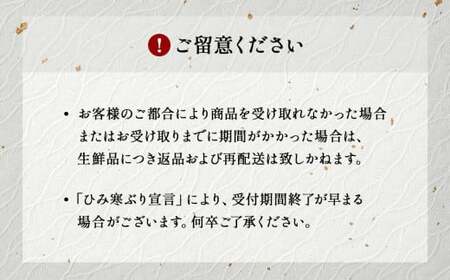 ! ご留意ください

• お客様のご都合により商品を受け取れなかった場合またはお受け取りまでに期間がかかった場合は、生鮮品につき返品および再配送は致しかねます。

• 「ひみ寒ぶり宣言」により、受付期間終了が早まる場合がございます。何卒ご了承ください。